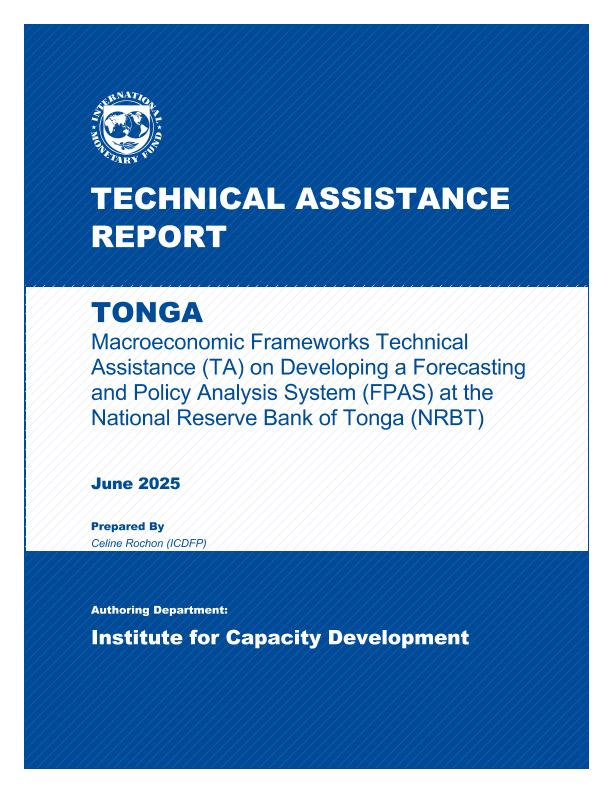 INTERNATIONAL MONETARY FUND

TECHNICAL ASSISTANCE REPORT

TONGA

Macroeconomic Frameworks Technical Assistance (TA) on Developing a Forecasting and Policy Analysis System (FPAS) at the National Reserve Bank of Tonga (NRBT)

June 2025

Prepared By
Celine Rochon (ICDFP)

Authoring Department:
Institute for Capacity Development